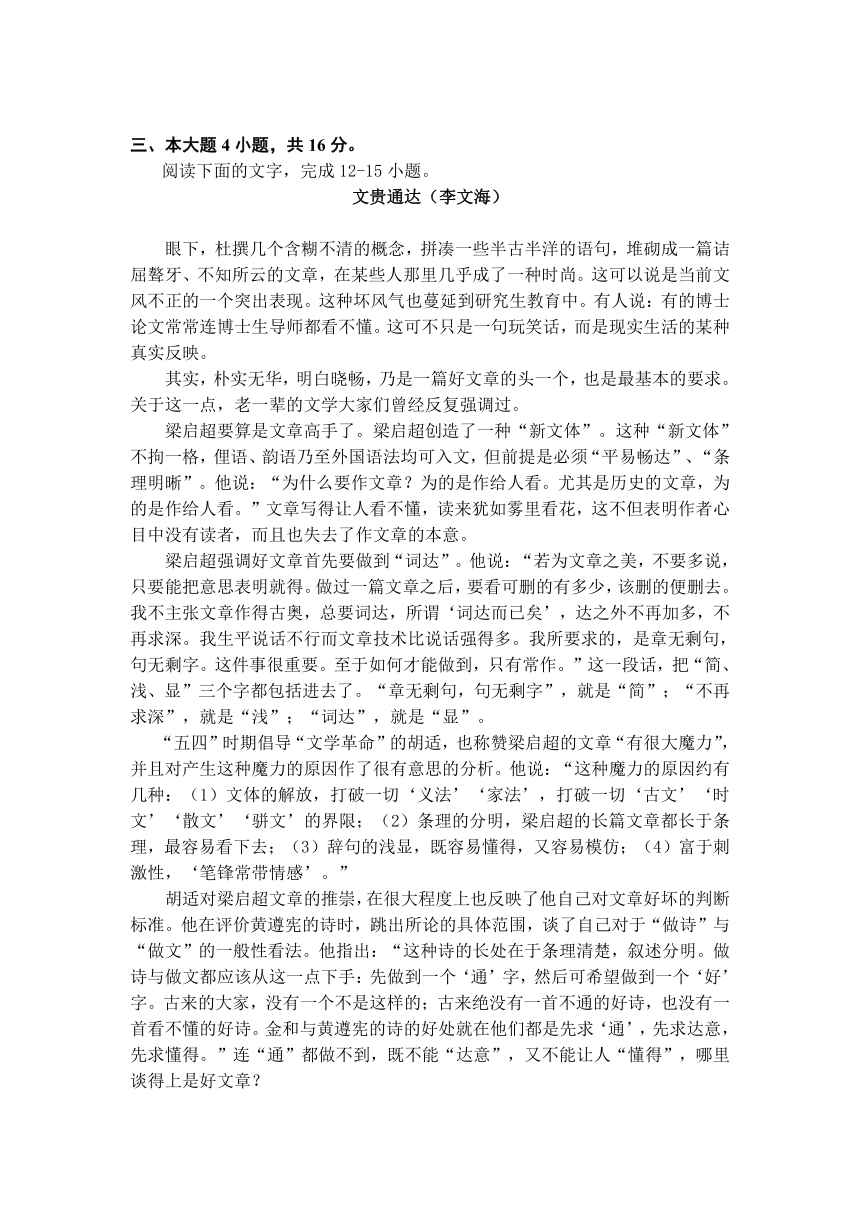 三、本大题 4 小题，共 16 分。

阅读下面的文字，完成 12-15 小题。

文贵通达（李文海）

眼下，杜撰几个含糊不清的概念，拼凑一些半古半洋的语句，堆砌成一篇诘屈聱牙、不知所云的文章，在某些人那里几乎成了一种时尚。这可以说是当前文风不正的一个突出表现。这种坏风气也蔓延到研究生教育中。有人说：有的博士论文常常连博士生导师都看不懂。这可不只是一句玩笑话，而是现实生活的某种真实反映。

其实，朴实无华，明白晓畅，乃是一篇好文章的头一个，也是最基本的要求。关于这一点，老一辈的文学大家们曾经反复强调过。

梁启超要算是文章高手了。梁启超创造了一种“新文体”。这种“新文体”不拘一格，俚语、韵语乃至外国语法均可入文，但前提是必须“平易畅达”、“条理明晰”。他说：“为什么要作文章？为的是作给人看。尤其是历史的文章，为的是作给人看。”文章写得让人看不懂，读来犹如雾里看花，这不但表明作者心目中没有读者，而且也失去了作文章的本意。

梁启超强调好文章首先要做到“词达”。他说：“若为文章之美，不要多说，只要能把意思表明就得。做过一篇文章之后，要看可删的有多少，该删的便删去。我不主张文章作得古奥，总要词达，所谓‘词达而已矣’，达之外不再加多，不再求深。我生平说话不行而文章技术比说话强得多。我所要求的，是章无剩句，句无剩字。这件事很重要。至于如何才能做到，只有常作。”这一段话，把“简、浅、显”三个字都包括进去了。“章无剩句，句无剩字”，就是“简”；“不再求深”，就是“浅”；“词达”，就是“显”。

“五四”时期倡导“文学革命”的胡适，也称赞梁启超的文章“有很大魔力”，并且对产生这种魔力的原因作了很有意思的分析。他说：“这种魔力的原因约有几种：（1）文体的解放，打破一切‘义法’‘家法’，打破一切‘古文’‘时文’‘散文’‘骈文’的界限；（2）条理的分明，梁启超的长篇文章都长于条理，最容易看下去；（3）辞句的浅显，既容易懂得，又容易模仿；（4）富于刺激性，‘笔锋常带情感’。”

胡适对梁启超文章的推崇，在很大程度上也反映了他自己对文章好坏的判断标准。他在评价黄遵宪的诗时，跳出所论的具体范围，谈了自己对于“做诗”与“做文”的一般性看法。他指出：“这种诗的长处在于条理清楚，叙述分明。做诗与做文都应该从这一点下手：先做到一个‘通’字，然后可希望做到一个‘好’字。古来的大家，没有一个不是这样的；古来绝没有一首不通的好诗，也没有一首看不懂的好诗。金和与黄遵宪的诗的好处就在他们都是先求‘通’，先求达意，先求懂得。”连“通”都做不到，既不能“达意”，又不能让人“懂得”，哪里谈得上是好文章？